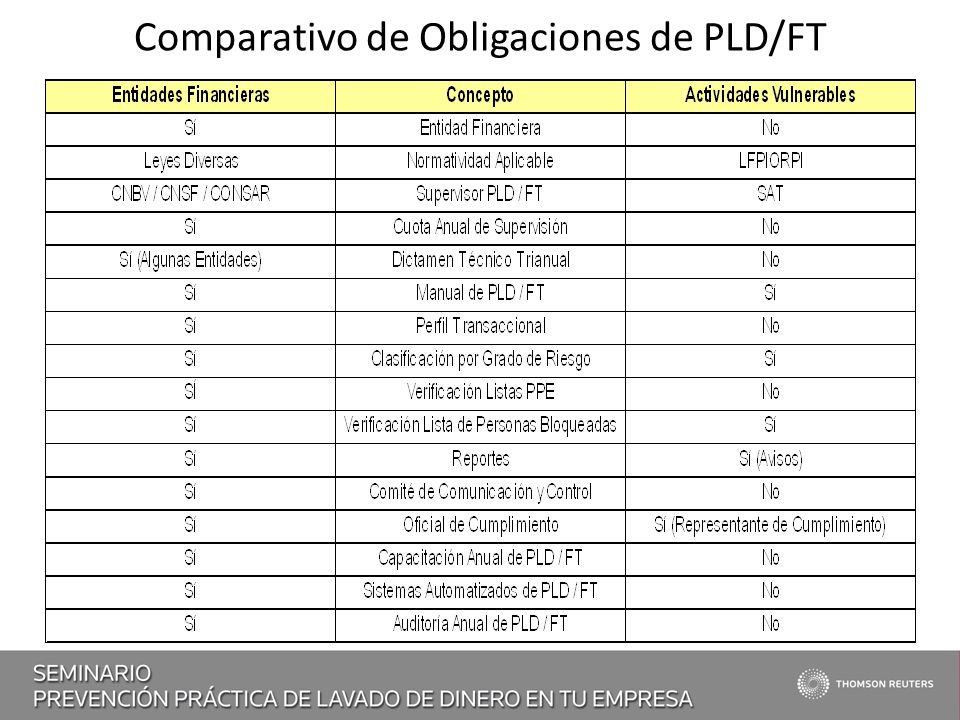 Comparativo de Obligaciones de PLD/FT

| Entidades Financieras | Concepto | Actividades Vulnerables |
|---|---|---|
| Sí | Entidad Financiera | No |
| Leyes Diversas | Normatividad Aplicable | LFPIORPI |
| CNBV / CNSF / CONSAR | Supervisor PLD / FT | SAT |
| Sí | Cuota Anual de Supervisión | No |
| Sí (Algunas Entidades) | Dictamen Técnico Trianual | No |
| Sí | Manual de PLD / FT | Sí |
| Sí | Perfil Transaccional | No |
| Sí | Clasificación por Grado de Riesgo | Sí |
| Sí | Verificación Listas PPE | No |
| Sí | Verificación Lista de Personas Bloqueadas | Sí |
| Sí | Reportes | Sí (Avisos) |
| Sí | Comité de Comunicación y Control | No |
| Sí | Oficial de Cumplimiento | Sí (Representante de Cumplimiento) |
| Sí | Capacitación Anual de PLD / FT | No |
| Sí | Sistemas Automatizados de PLD / FT | No |
| Sí | Auditoría Anual de PLD / FT | No |

SEMINARIO
PREVENCIÓN PRÁCTICA DE LAVADO DE DINERO EN TU EMPRESA

THOMSON REUTERS